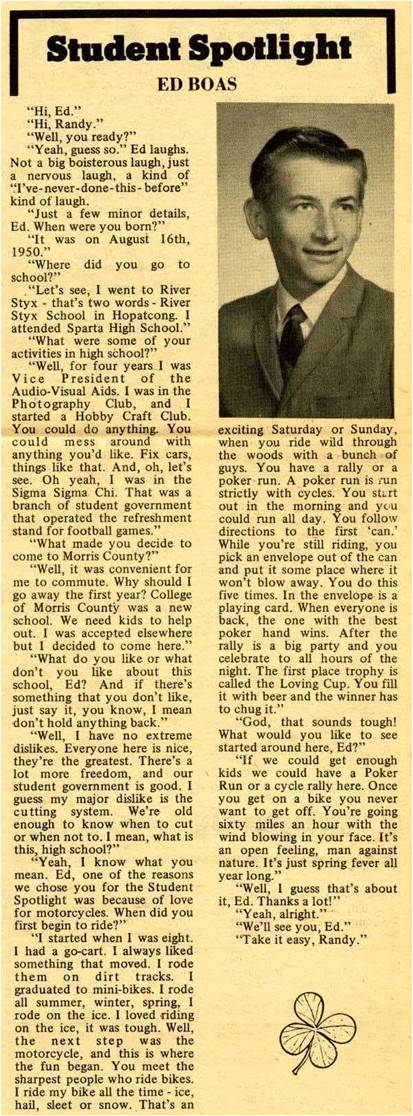 Student Spotlight

ED BOAS

"Hi, Ed."

"Hi, Randy."

"Well, you ready?"

"Yeah, guess so." Ed laughs. Not a big boisterous laugh, just a nervous laugh, a kind of "I've-never-done-this-before" kind of laugh.

"Just a few minor details, Ed. When were you born?"

"It was on August 16th, 1950."

"Where did you go to school?"

"Let's see, I went to River Styx - that's two words - River Styx School in Hopatcong. I attended Sparta High School."

"What were some of your activities in high school?"

"Well, for four years I was Vice President of the Audio-Visual Aids. I was in the Photography Club, and I started a Hobby Craft Club. You could do anything. You could mess around with anything you'd like. Fix cars, things like that. And, oh, let's see. Oh yeah, I was in the Sigma Sigma Chi. That was a branch of student government that operated the refreshment stand for football games."

"What made you decide to come to Morris County?"

"Well, it was convenient for me to commute. Why should I go away the first year? College of Morris County was a new school. We need kids to help out. I was accepted elsewhere but I decided to come here."

"What do you like or what don't you like about this school, Ed? And if there's something that you don't like, just say it, you know, I mean don't hold anything back."

"Well, I have no extreme dislikes. Everyone here is nice, they're the greatest. There's a lot more freedom, and our student government is good. I guess my major dislike is the cutting system. We're old enough to know when to cut or when not to. I mean, what is this, high school?"

"Yeah, I know what you mean. Ed, one of the reasons we chose you for the Student Spotlight was because of love for motorcycles. When did you first begin to ride?"

"I started when I was eight. I had a go-cart. I always liked something that moved. I rode them on dirt tracks. I graduated to mini-bikes. I rode all summer, winter, spring, I rode on the ice. I loved riding on the ice, it was tough. Well, the next step was the motorcycle, and this is where the fun began. You meet the sharpest people who ride bikes. I ride my bike all the time - ice, hail, sleet or snow. That's an exciting Saturday or Sunday, when you ride wild through the woods with a bunch of guys. You have a rally or a poker run. A poker run is run strictly with cycles. You start out in the morning and you could run all day. You follow directions to the first 'can.' While you're still riding, you pick an envelope out of the can and put it some place where it won't blow away. You do this five times. In the envelope is a playing card. When everyone is back, the one with the best poker hand wins. After the rally is a big party and you celebrate to all hours of the night. The first place trophy is called the Loving Cup. You fill it with beer and the winner has to chug it."

"God, that sounds tough! What would you like to see started around here, Ed?"

"If we could get enough kids we could have a Poker Run or a cycle rally here. Once you get on a bike you never want to get off. You're going sixty miles an hour with the wind blowing in your face. It's an open feeling, man against nature. It's just spring fever all year long."

"Well, I guess that's about it, Ed. Thanks a lot!"

"Yeah, alright."

"We'll see you, Ed."

"Take it easy, Randy."